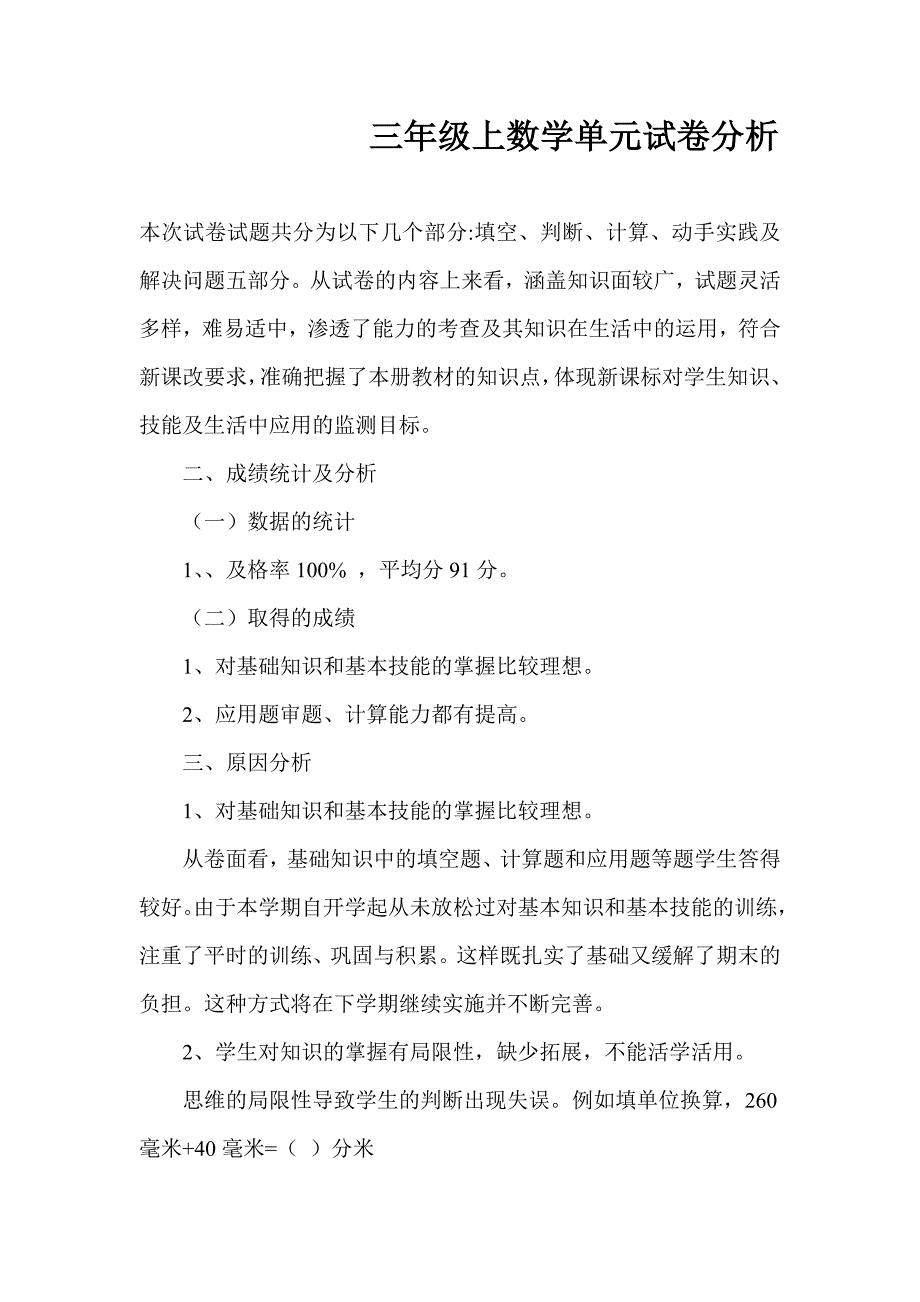 三年级上数学单元试卷分析

本次试卷试题共分为以下几个部分:填空、判断、计算、动手实践及解决问题五部分。从试卷的内容上来看，涵盖知识面较广，试题灵活多样，难易适中，渗透了能力的考查及其知识在生活中的运用，符合新课改要求，准确把握了本册教材的知识点，体现新课标对学生知识、技能及生活中应用的监测目标。

二、成绩统计及分析

（一）数据的统计

1、、及格率 100% ，平均分 91 分。

（二）取得的成绩

1、对基础知识和基本技能的掌握比较理想。

2、应用题审题、计算能力都有提高。

三、原因分析

1、对基础知识和基本技能的掌握比较理想。

从卷面看，基础知识中的填空题、计算题和应用题等题学生答得较好。由于本学期自开学起从未放松过对基本知识和基本技能的训练，注重了平时的训练、巩固与积累。这样既扎实了基础又缓解了期末的负担。这种方式将在下学期继续实施并不断完善。

2、学生对知识的掌握有局限性，缺少拓展，不能活学活用。

思维的局限性导致学生的判断出现失误。例如填单位换算，260 毫米+40 毫米=（ ）分米